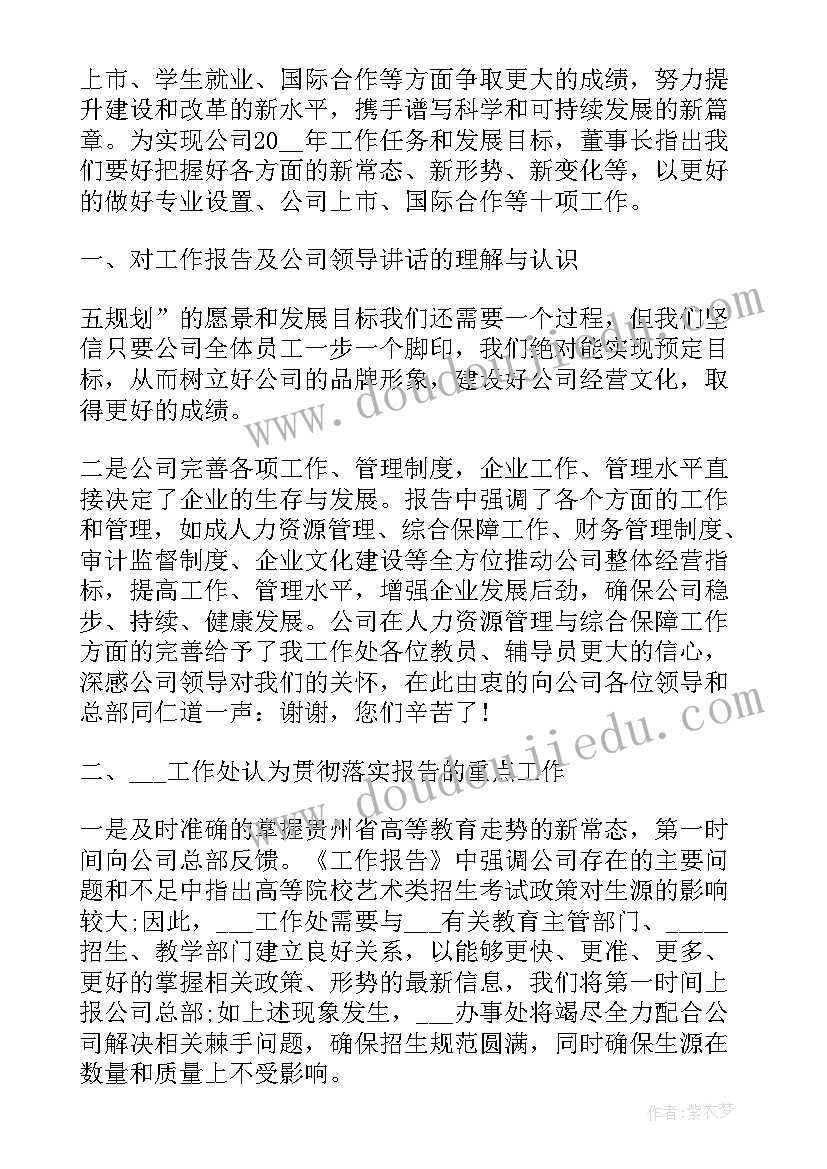 上市、学生就业、国际合作等方面争取更大的成绩，努力提升建设和改革的新水平，携手谱写科学和可持续发展的新篇章。为实现公司20__年工作任务和发展目标，董事长指出我们要好把握好各方面的新常态、新形势、新变化等，以更好的做好专业设置、公司上市、国际合作等十项工作。

一、对工作报告及公司领导讲话的理解与认识

五规划”的愿景和发展目标我们还需要一个过程，但我们坚信只要公司全体员工一步一个脚印，我们绝对能实现预定目标，从而树立好公司的品牌形象，建设好公司经营文化，取得更好的成绩。

二是公司完善各项工作、管理制度，企业工作、管理水平直接决定了企业的生存与发展。报告中强调了各个方面的工作和管理，如成人力资源管理、综合保障工作、财务管理制度、审计监督制度、企业文化建设等全方位推动公司整体经营指标，提高工作、管理水平，增强企业发展后劲，确保公司稳步、持续、健康发展。公司在人力资源管理与综合保障工作方面的完善给予了我工作处各位教员、辅导员更大的信心，深感公司领导对我们的关怀，在此由衷的向公司各位领导和总部同仁道一声：谢谢，您们辛苦了！

二、___工作处认为贯彻落实报告的重点工作

一是及时准确的掌握贵州省高等教育走势的新常态，第一时间向公司总部反馈。《工作报告》中强调公司存在的主要问题和不足中指出高等院校艺术类招生考试政策对生源的影响较大;因此，___工作处需要与___有关教育主管部门、_____招生、教学部门建立良好关系，以能够更快、更准、更多、更好的掌握相关政策、形势的最新信息，我们将第一时间上报公司总部;如上述现象发生，___办事处将竭尽全力配合公司解决相关棘手问题，确保招生规范圆满，同时确保生源在数量和质量上不受影响。

www.doudoujiedu.com

作者：紫衣梦